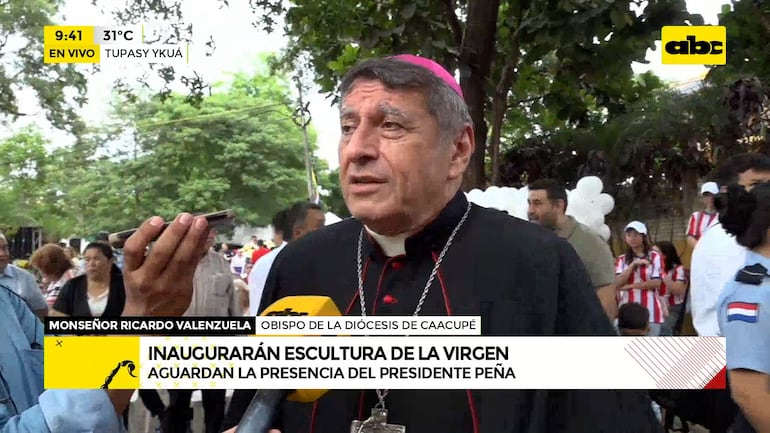 9:41 31°C
EN VIVO TUPASY YKUA

abc

MONSEÑOR RICARDO VALENZUELA OBISPO DE LA DIÓCESIS DE CAACUPÉ

INAUGURARÁN ESCULTURA DE LA VIRGEN
AGUARDAN LA PRESENCIA DEL PRESIDENTE PEÑA